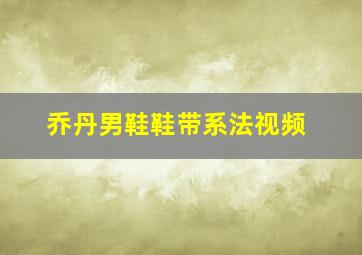 乔丹男鞋鞋带系法视频